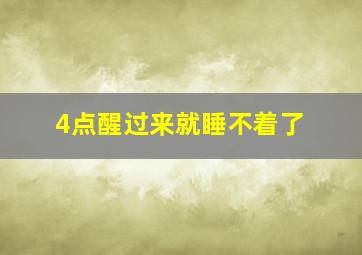 4点醒过来就睡不着了